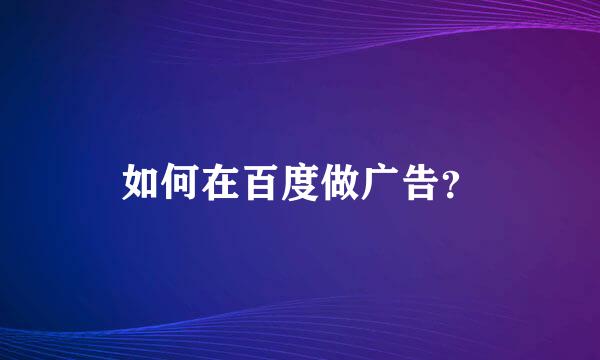 如何在百度做广告?